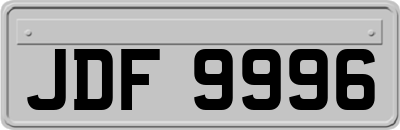 JDF 9996